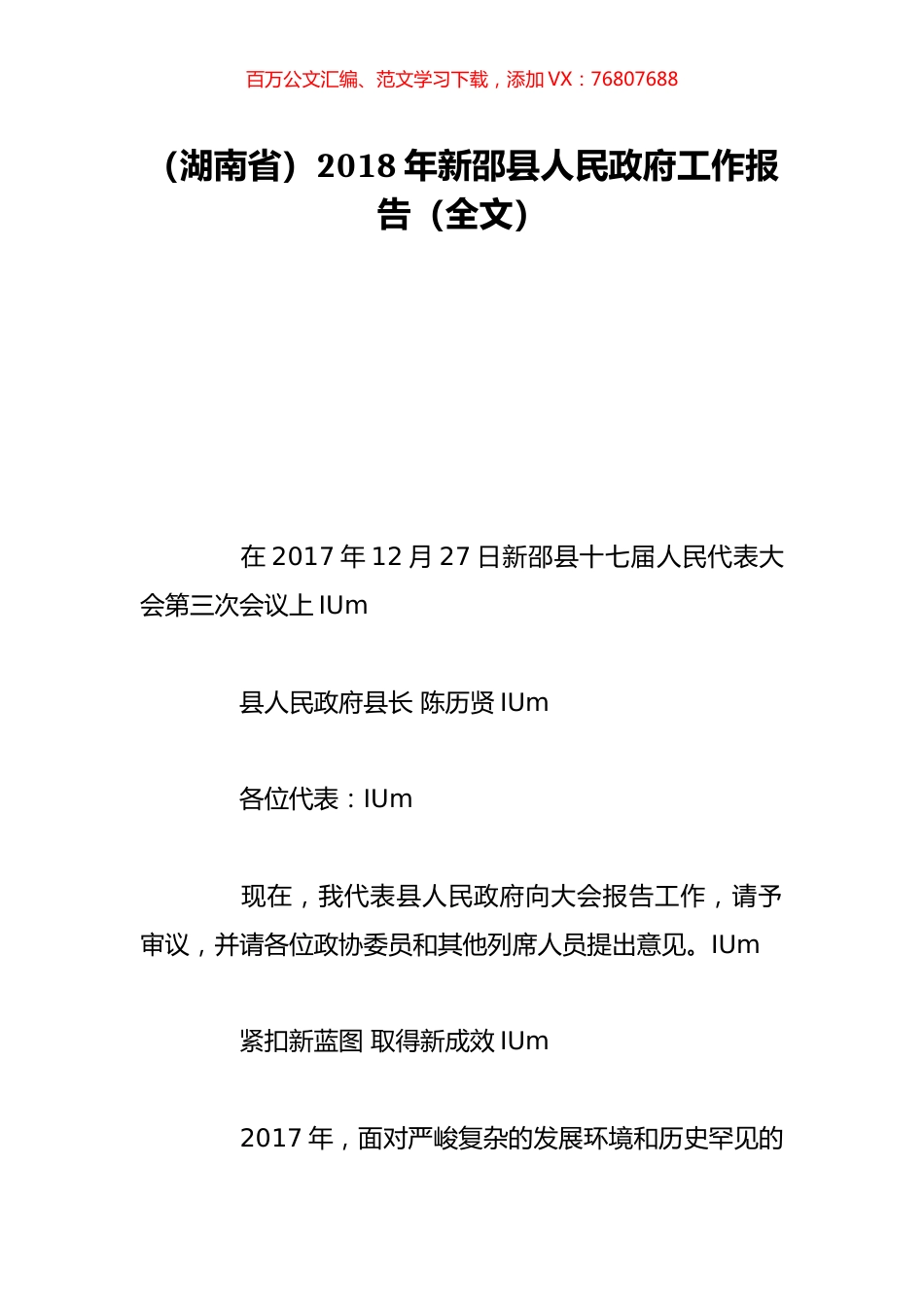 百万公文汇编、范文学习下载，添加 VX：76807688

（湖南省）2018 年新邵县人民政府工作报告（全文）

在 2017 年 12 月 27 日新邵县十七届人民代表大会第三次会议上 IUm

县人民政府县长 陈历贤 IUm

各位代表：IUm

现在，我代表县人民政府向大会报告工作，请予审议，并请各位政协委员和其他列席人员提出意见。IUm

紧扣新蓝图 取得新成效 IUm

2017 年，面对严峻复杂的发展环境和历史罕见的